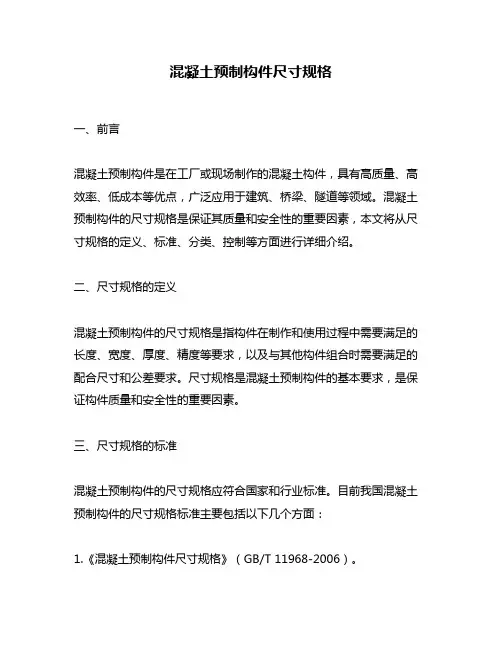 混凝土预制构件尺寸规格

一、前言

混凝土预制构件是在工厂或现场制作的混凝土构件，具有高质量、高效率、低成本等优点，广泛应用于建筑、桥梁、隧道等领域。混凝土预制构件的尺寸规格是保证其质量和安全性的重要因素，本文将从尺寸规格的定义、标准、分类、控制等方面进行详细介绍。

二、尺寸规格的定义

混凝土预制构件的尺寸规格是指构件在制作和使用过程中需要满足的长度、宽度、厚度、精度等要求，以及与其他构件组合时需要满足的配合尺寸和公差要求。尺寸规格是混凝土预制构件的基本要求，是保证构件质量和安全性的重要因素。

三、尺寸规格的标准

混凝土预制构件的尺寸规格应符合国家和行业标准。目前我国混凝土预制构件的尺寸规格标准主要包括以下几个方面：

1.《混凝土预制构件尺寸规格》（GB/T 11968-2006）。